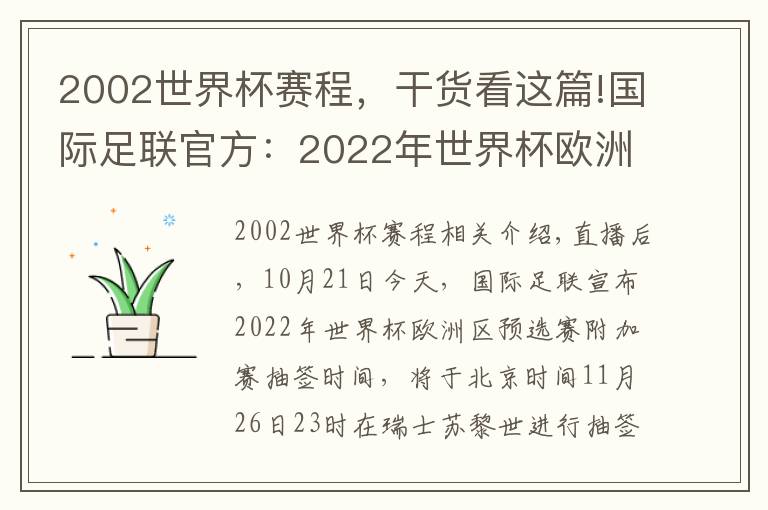 2002世界杯赛程，干货看这篇!国际足联官方：2022年世界杯欧洲

2002世界杯赛程相关介绍，直播后，10月21日今天，国际足联宣布2022年世界杯欧洲区预选赛附加赛抽签时间，将于北京时间11月26日23时在瑞士苏黎世进行抽签